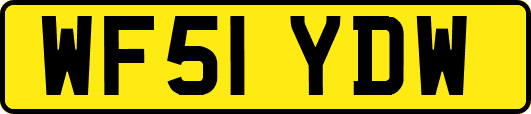 WF51 YDW